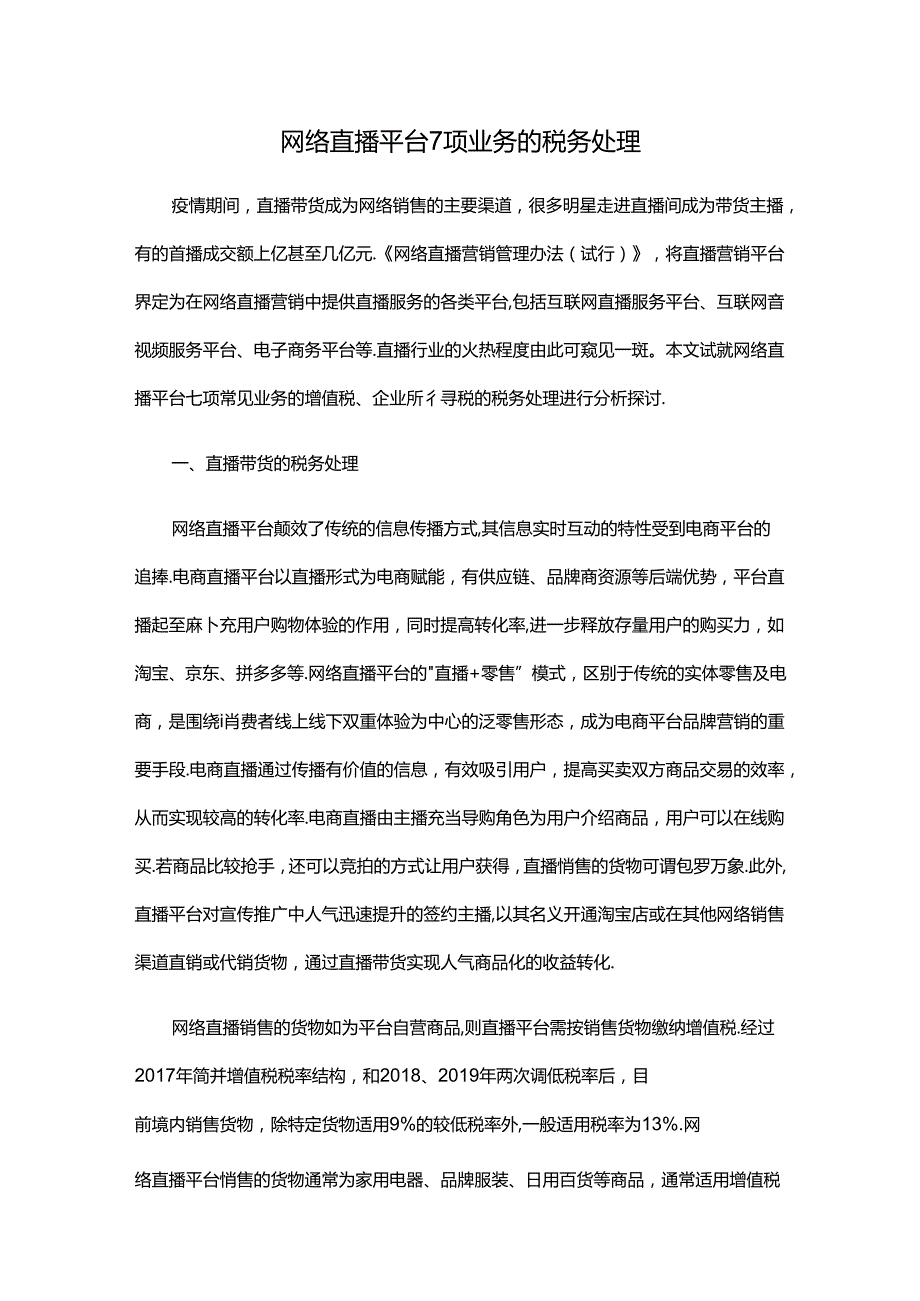 网络直播平台7项业务的税务处理

疫情期间，直播带货成为网络销售的主要渠道，很多明星走进直播间成为带货主播，有的首播成交额上亿甚至几亿元.《网络直播营销管理办法（试行）》，将直播营销平台界定为在网络直播营销中提供直播服务的各类平台,包括互联网直播服务平台、互联网音视频服务平台、电子商务平台等.直播行业的火热程度由此可窥见一斑。本文试就网络直播平台七项常见业务的增值税、企业所彳寻税的税务处理进行分析探讨.

一、直播带货的税务处理

网络直播平台颠效了传统的信息传播方式,其信息实时互动的特性受到电商平台的追捧.电商直播平台以直播形式为电商赋能，有供应链、品牌商资源等后端优势，平台直播起至麻卜充用户购物体验的作用，同时提高转化率,进一步释放存量用户的购买力，如淘宝、京东、拼多多等.网络直播平台的"直播+零售”模式，区别于传统的实体零售及电商，是围绕i肖费者线上线下双重体验为中心的泛零售形态，成为电商平台品牌营销的重要手段.电商直播通过传播有价值的信息，有效吸引用户，提高买卖双方商品交易的效率，从而实现较高的转化率.电商直播由主播充当导购角色为用户介绍商品，用户可以在线购买.若商品比较抢手，还可以竞拍的方式让用户获得，直播悄售的货物可谓包罗万象.此外,直播平台对宣传推广中人气迅速提升的签约主播,以其名义开通淘宝店或在其他网络销售渠道直销或代销货物，通过直播带货实现人气商品化的收益转化.

网络直播销售的货物如为平台自营商品,则直播平台需按销售货物缴纳增值税.经过2017年简并增值税税率结构，和2018、2019年两次调低税率后，目前境内销售货物，除特定货物适用9%的较低税率外,一般适用税率为13%.网络直播平台悄售的货物通常为家用电器、品牌服装、日用百货等商品，通常适用增值税